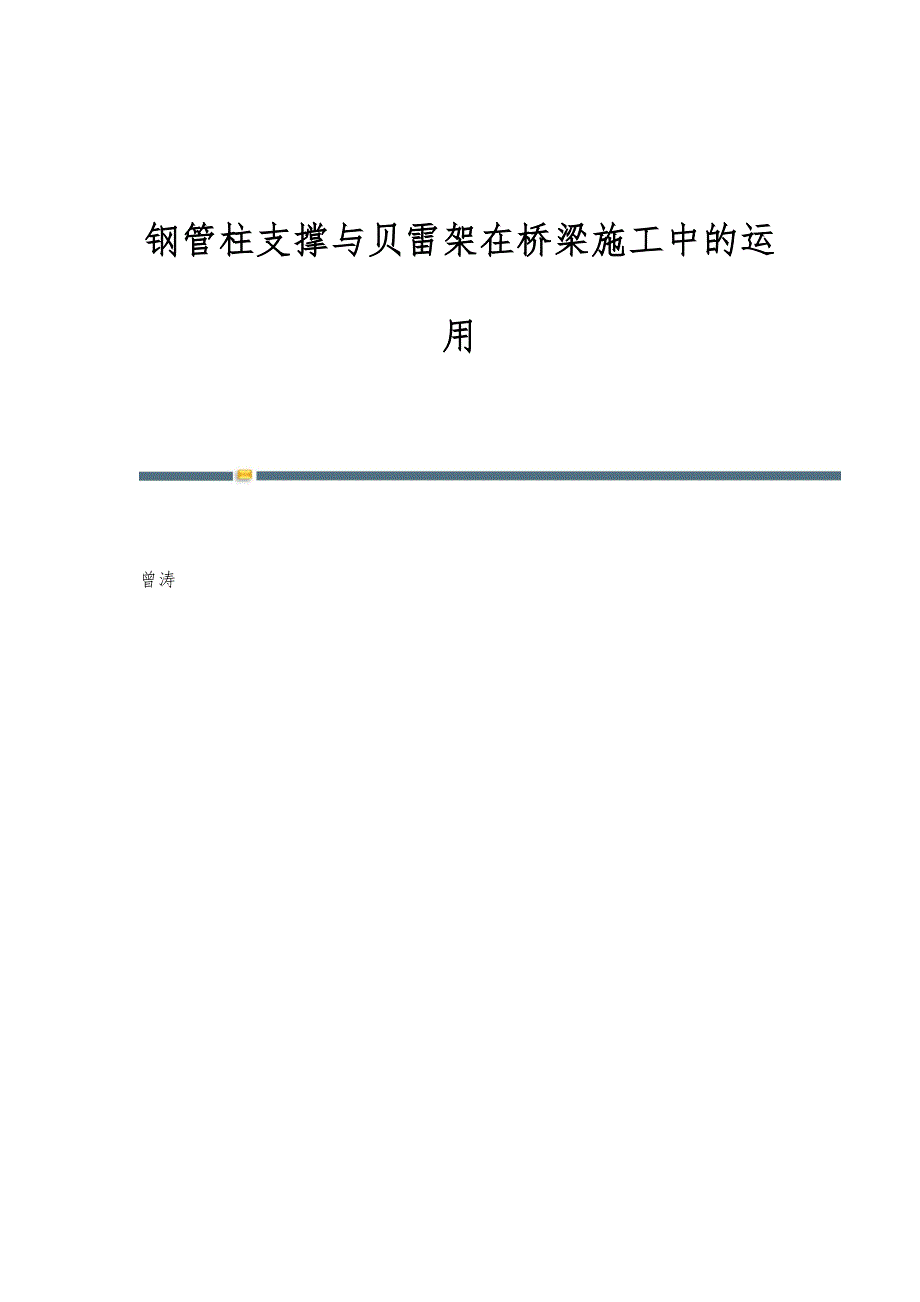 钢管柱支撑与贝雷架在桥梁施工中的运用

曾涛